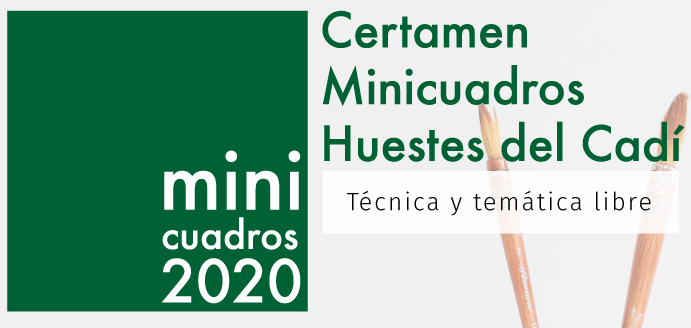 mini
cuadros
2020

Certamen
Minicuadros
Huestes del Cadí

Técnica y temática libre